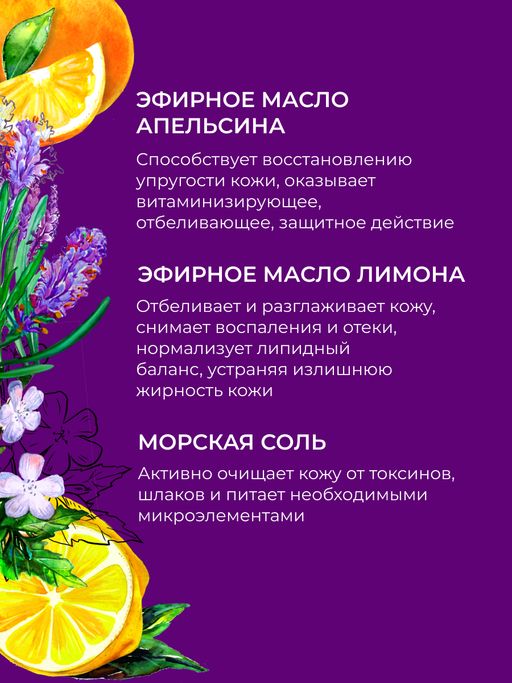 ЭФИРНОЕ МАСЛО АПЕЛЬСИНА

Способствует восстановлению упругости кожи, оказывает витаминизирующее, отбеливающее, защитное действие

ЭФИРНОЕ МАСЛО ЛИМОНА

Отбеливает и разглаживает кожу, снимает воспаления и отеки, нормализует липидный баланс, устраняя излишнюю жирность кожи

МОРСКАЯ СОЛЬ

Активно очищает кожу от токсинов, шлаков и питает необходимыми микроэлементами